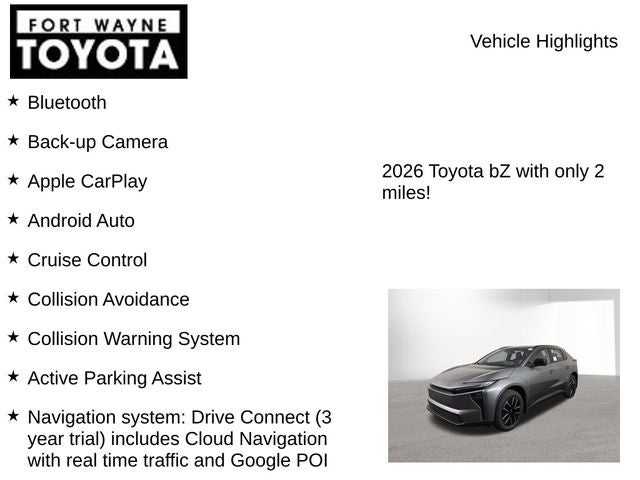 FORT WAYNE
TOYOTA

Vehicle Highlights

★ Bluetooth

★ Back-up Camera

★ Apple CarPlay

★ Android Auto

★ Cruise Control

★ Collision Avoidance

★ Collision Warning System

★ Active Parking Assist

★ Navigation system: Drive Connect (3 year trial) includes Cloud Navigation with real time traffic and Google POI

2026 Toyota bZ with only 2 miles!